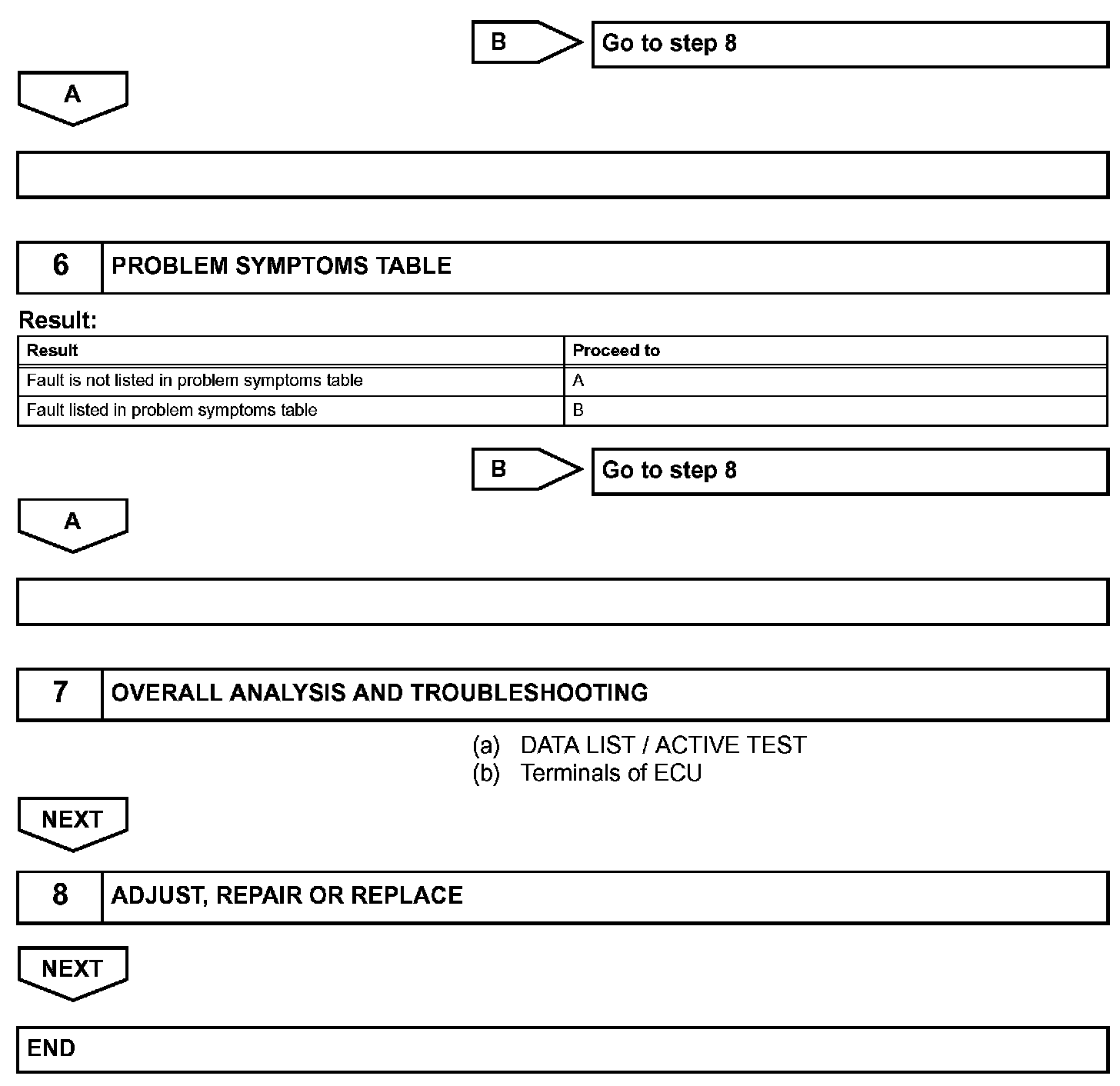 B

Go to step 8

A

6

PROBLEM SYMPTOMS TABLE

Result:

| Result | Proceed to |
|---|---|
| Fault is not listed in problem symptoms table | A |
| Fault listed in problem symptoms table | B |

B

Go to step 8

A

7

OVERALL ANALYSIS AND TROUBLESHOOTING

(a) DATA LIST / ACTIVE TEST
(b) Terminals of ECU

NEXT

8

ADJUST, REPAIR OR REPLACE

NEXT

END